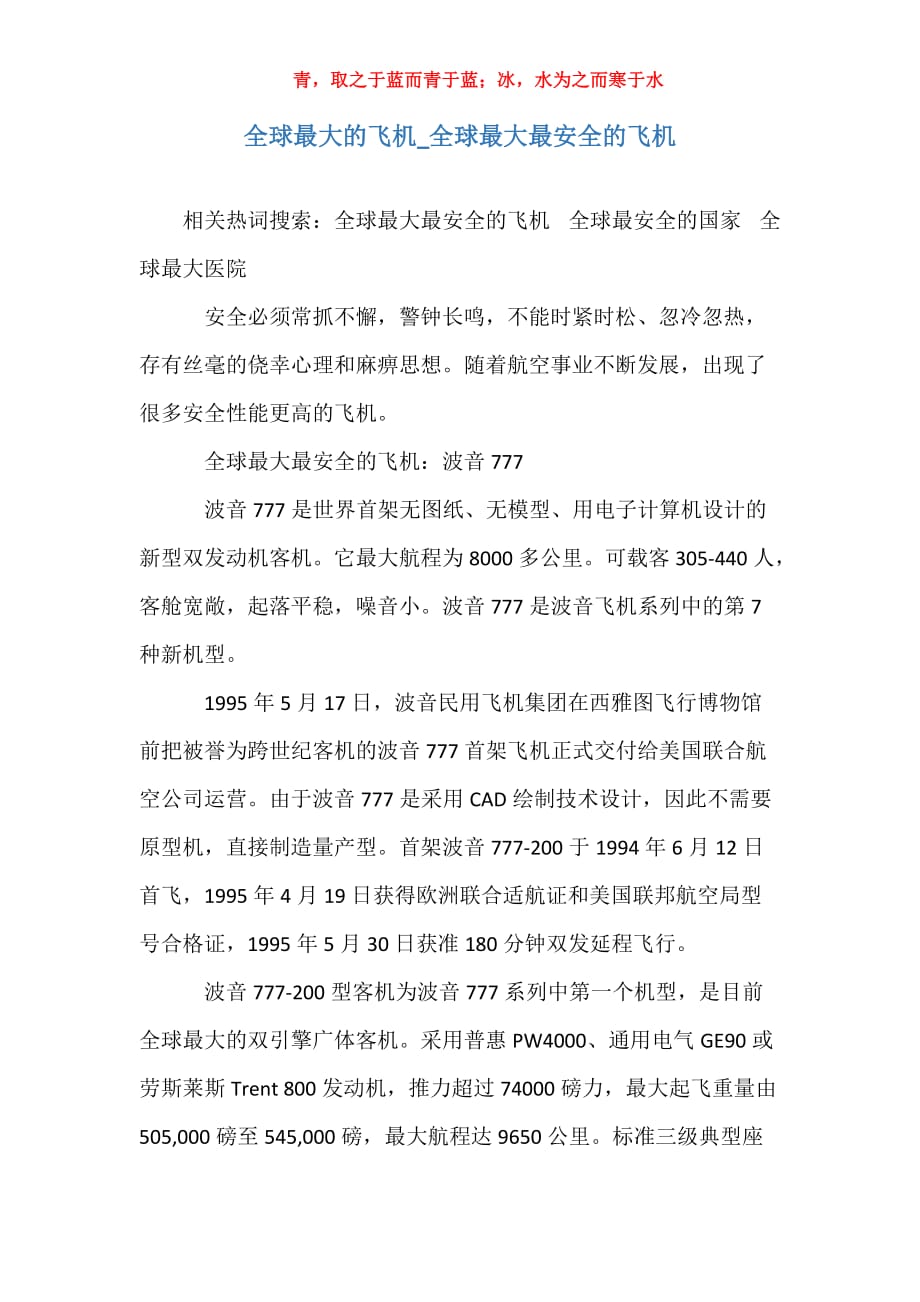 青，取之于蓝而青于蓝；冰，水为之而寒于水

全球最大的飞机_全球最大最安全的飞机

相关热词搜索：全球最大最安全的飞机　全球最安全的国家　全球最大医院

安全必须常抓不懈，警钟长鸣，不能时紧时松、忽冷忽热，存有丝毫的侥幸心理和麻痹思想。随着航空事业不断发展，出现了很多安全性能更高的飞机。

全球最大最安全的飞机：波音 777

波音 777 是世界首架无图纸、无模型、用电子计算机设计的新型双发动机客机。它最大航程为 8000 多公里。可载客 305-440 人，客舱宽敞，起落平稳，噪音小。波音 777 是波音飞机系列中的第 7 种新机型。

1995 年 5 月 17 日，波音民用飞机集团在西雅图飞行博物馆前把被誉为跨世纪客机的波音 777 首架飞机正式交付给美国联合航空公司运营。由于波音 777 是采用 CAD 绘制技术设计，因此不需要原型机，直接制造量产型。首架波音 777-200 于 1994 年 6 月 12 日首飞，1995 年 4 月 19 日获得欧洲联合适航证和美国联邦航空局型号合格证，1995 年 5 月 30 日获准 180 分钟双发延程飞行。

波音 777-200 型客机为波音 777 系列中第一个机型，是目前全球最大的双引擎广体客机。采用普惠 PW4000、通用电气 GE90 或劳斯莱斯 Trent 800 发动机，推力超过 74000 磅力，最大起飞重量由 505,000 磅至 545,000 磅，最大航程达 9650 公里。标准三级典型座